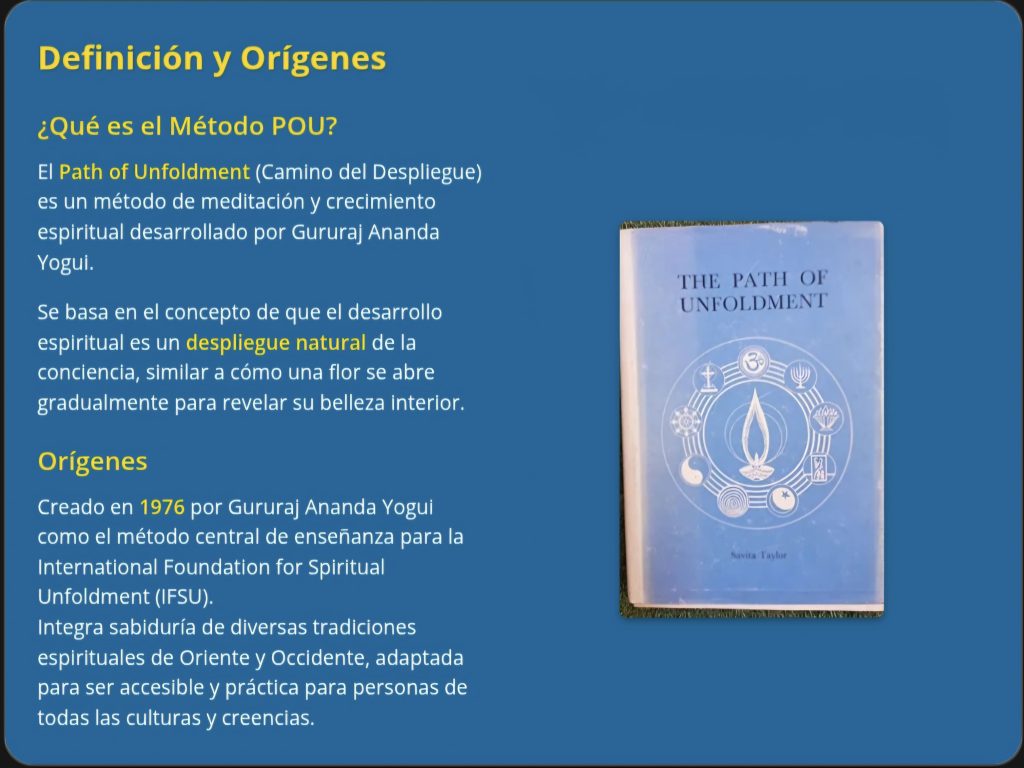 Definición y Orígenes

¿Qué es el Método POU?

El Path of Unfoldment (Camino del Despliegue) es un método de meditación y crecimiento espiritual desarrollado por Gururaj Ananda Yogui.

Se basa en el concepto de que el desarrollo espiritual es un despliegue natural de la conciencia, similar a cómo una flor se abre gradualmente para revelar su belleza interior.

Orígenes

Creado en 1976 por Gururaj Ananda Yogui como el método central de enseñanza para la International Foundation for Spiritual Unfoldment (IFSU).
Integra sabiduría de diversas tradiciones espirituales de Oriente y Occidente, adaptada para ser accesible y práctica para personas de todas las culturas y creencias.

THE PATH OF UNFOLDMENT

Savita Taylor